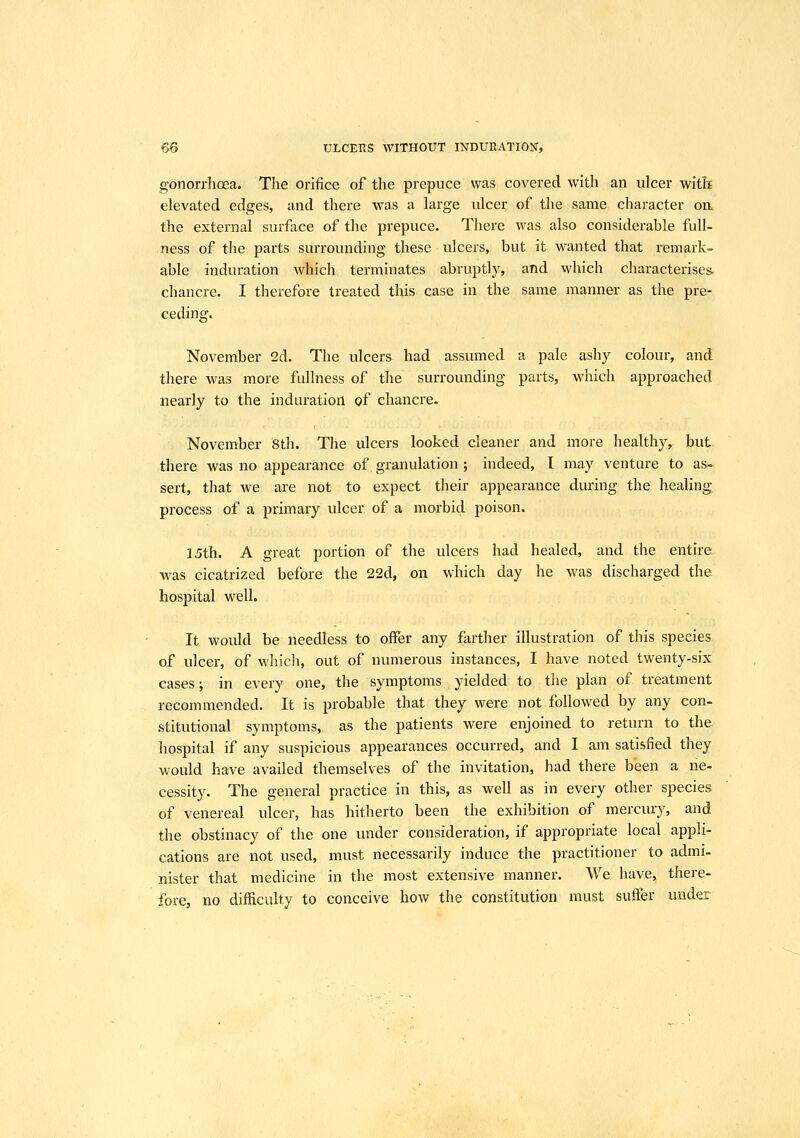 66 ULCERS WITHOUT INDURATION,

gonorrhœa. The orifice of the prepuce was covered with an ulcer with elevated edges, and there was a large ulcer of the same character on the external surface of the prepuce. There was also considerable fullness of the parts surrounding these ulcers, but it wanted that remarkable induration which terminates abruptly, and which characterises chancre. I therefore treated this case in the same manner as the preceding.

November 2d. The ulcers had assumed a pale ashy colour, and there was more fullness of the surrounding parts, which approached nearly to the induration of chancre.

November 8th. The ulcers looked cleaner and more healthy, but there was no appearance of granulation; indeed, I may venture to assert, that we are not to expect their appearance during the healing process of a primary ulcer of a morbid poison.

15th. A great portion of the ulcers had healed, and the entire was cicatrized before the 22d, on which day he was discharged the hospital well.

It would be needless to offer any farther illustration of this species of ulcer, of which, out of numerous instances, I have noted twenty-six cases; in every one, the symptoms yielded to the plan of treatment recommended. It is probable that they were not followed by any constitutional symptoms, as the patients were enjoined to return to the hospital if any suspicious appearances occurred, and I am satisfied they would have availed themselves of the invitation, had there been a necessity. The general practice in this, as well as in every other species of venereal ulcer, has hitherto been the exhibition of mercury, and the obstinacy of the one under consideration, if appropriate local applications are not used, must necessarily induce the practitioner to administer that medicine in the most extensive manner. We have, therefore, no difficulty to conceive how the constitution must suffer under